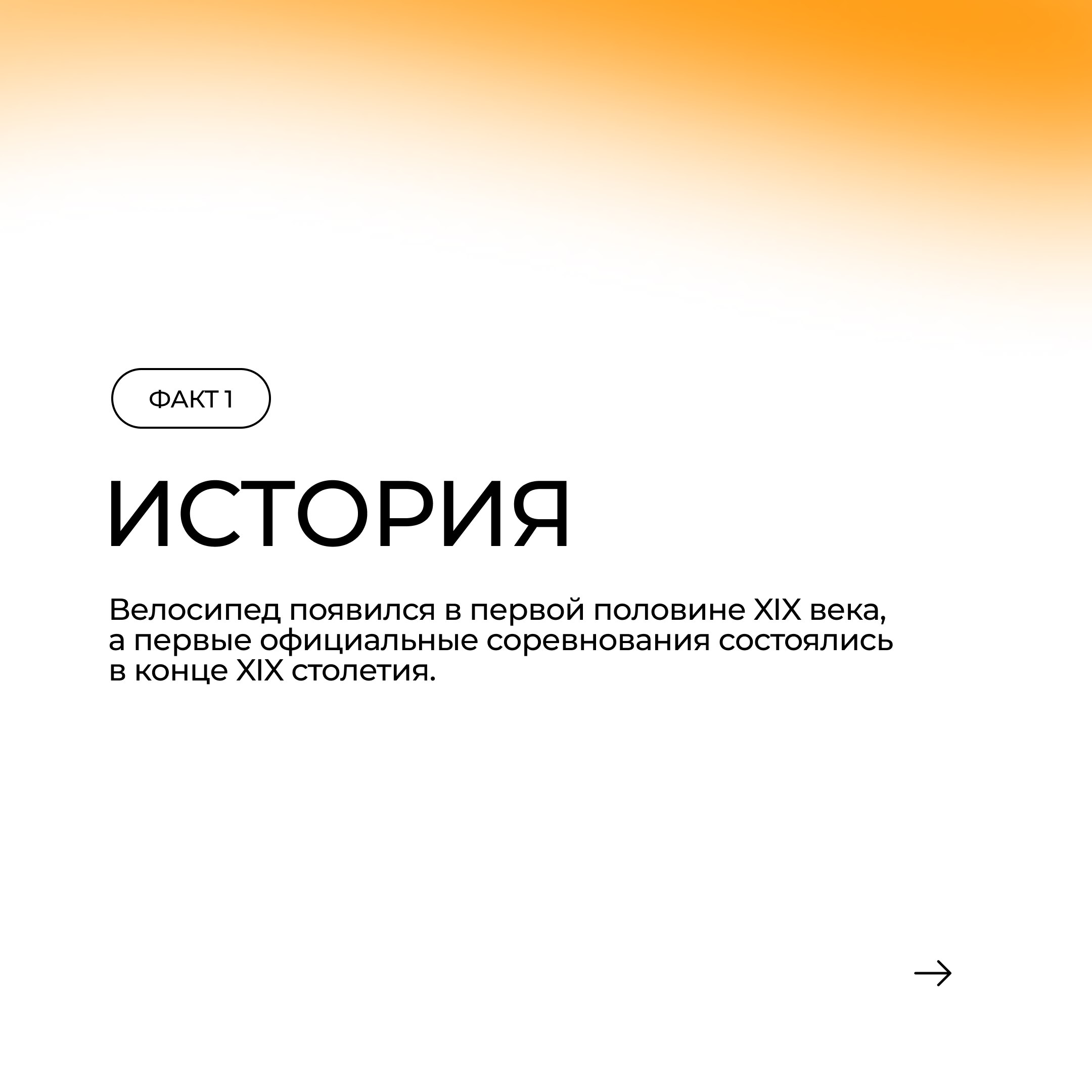 ФАКТ 1

ИСТОРИЯ

Велосипед появился в первой половине XIX века, а первые официальные соревнования состоялись в конце XIX столетия.

→